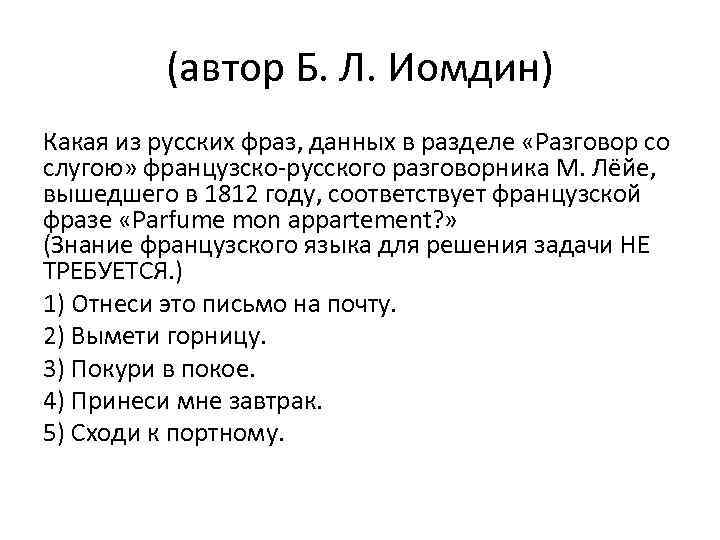 (автор Б. Л. Иомдин)

Какая из русских фраз, данных в разделе «Разговор со слугою» французско-русского разговорника М. Лёйе, вышедшего в 1812 году, соответствует французской фразе «Parfume mon appartement?»
(Знание французского языка для решения задачи НЕ ТРЕБУЕТСЯ.)

1) Отнеси это письмо на почту.

2) Вымети горницу.

3) Покури в покое.

4) Принеси мне завтрак.

5) Сходи к портному.